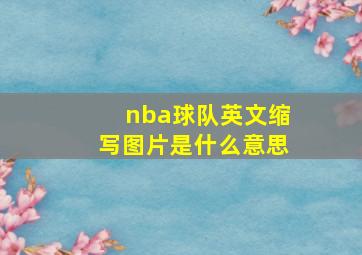 nba球队英文缩写图片是什么意思